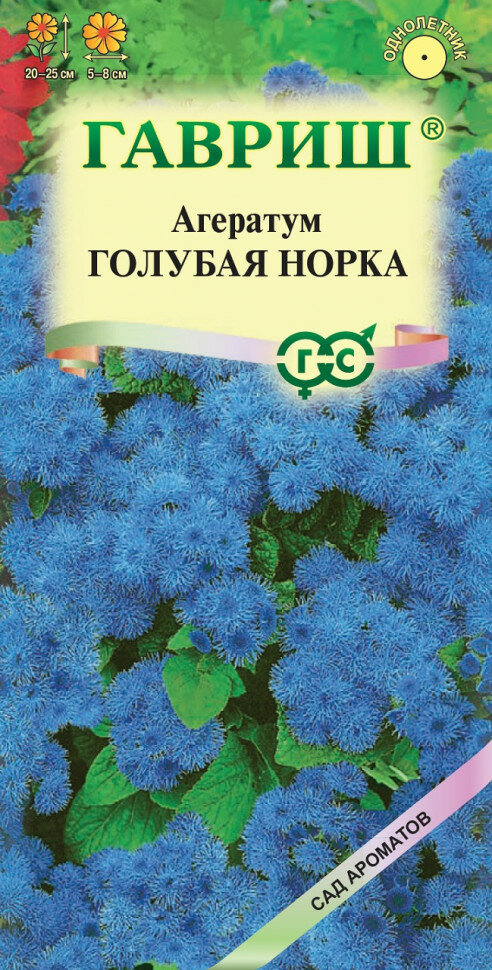 20–25 см
5–8 см
ОДНОЛЕТНИК
ГАВРИШ®
Агератум
ГОЛУБАЯ НОРКА
ГС
САД АРОМАТОВ